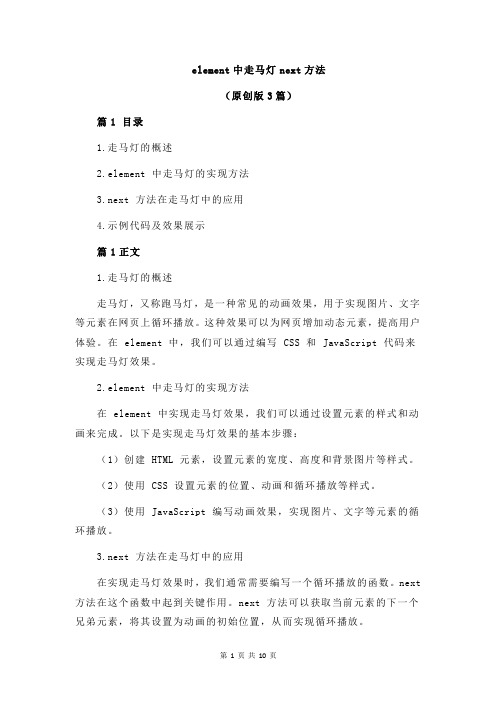 element 中走马灯 next 方法

（原创版 3 篇）

篇 1 目录

1.走马灯的概述

2.element 中走马灯的实现方法

3.next 方法在走马灯中的应用

4.示例代码及效果展示

篇 1 正文

1.走马灯的概述

走马灯，又称跑马灯，是一种常见的动画效果，用于实现图片、文字等元素在网页上循环播放。这种效果可以为网页增加动态元素，提高用户体验。在 element 中，我们可以通过编写 CSS 和 JavaScript 代码来实现走马灯效果。

2.element 中走马灯的实现方法

在 element 中实现走马灯效果，我们可以通过设置元素的样式和动画来完成。以下是实现走马灯效果的基本步骤：

（1）创建 HTML 元素，设置元素的宽度、高度和背景图片等样式。

（2）使用 CSS 设置元素的位置、动画和循环播放等样式。

（3）使用 JavaScript 编写动画效果，实现图片、文字等元素的循环播放。

3.next 方法在走马灯中的应用

在实现走马灯效果时，我们通常需要编写一个循环播放的函数。next 方法在这个函数中起到关键作用。next 方法可以获取当前元素的下一个兄弟元素，将其设置为动画的初始位置，从而实现循环播放。

第 1 页 共 10 页